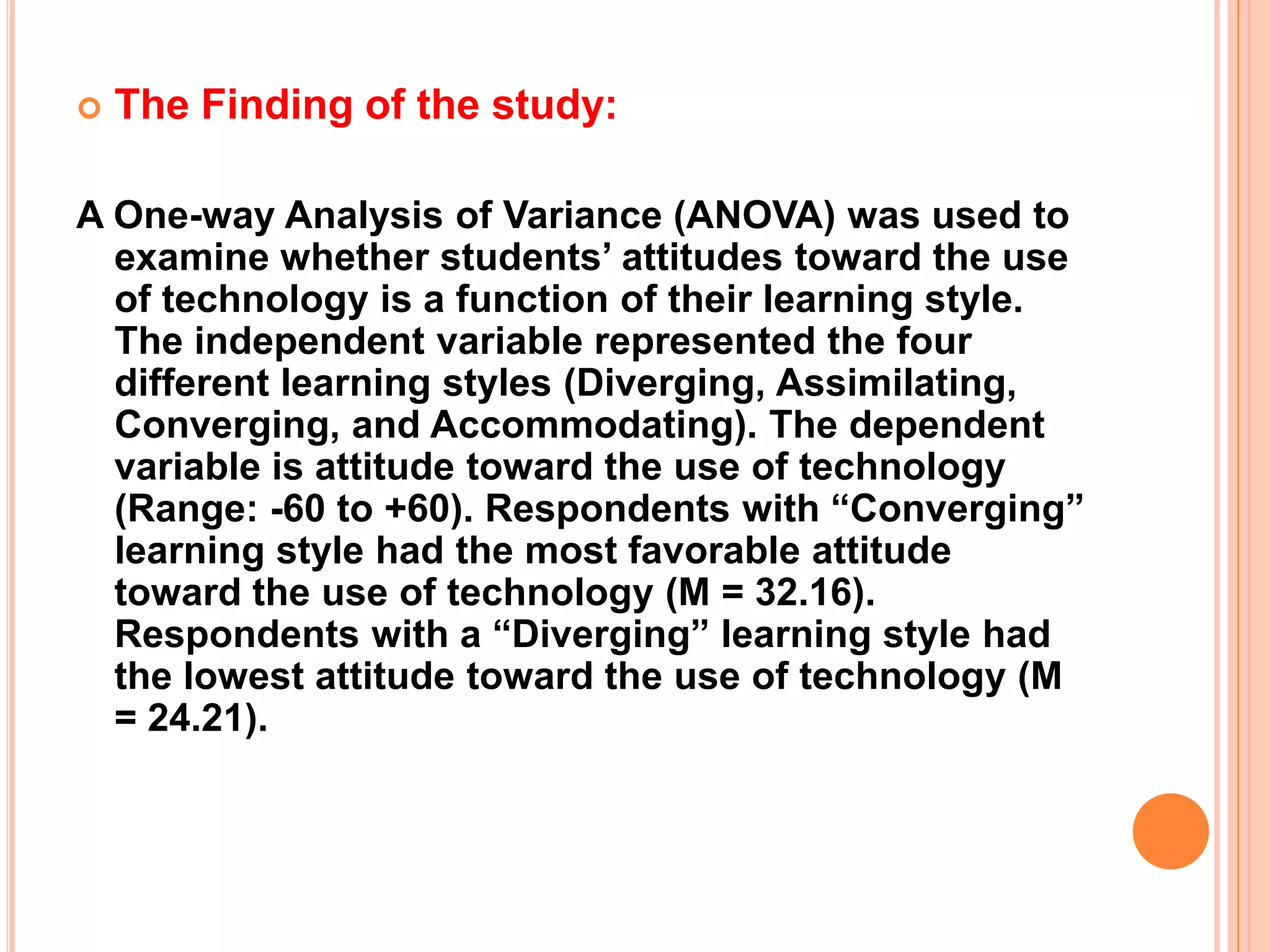 The Finding of the study:

A One-way Analysis of Variance (ANOVA) was used to examine whether students’ attitudes toward the use of technology is a function of their learning style. The independent variable represented the four different learning styles (Diverging, Assimilating, Converging, and Accommodating). The dependent variable is attitude toward the use of technology (Range: -60 to +60). Respondents with “Converging” learning style had the most favorable attitude toward the use of technology (M = 32.16). Respondents with a “Diverging” learning style had the lowest attitude toward the use of technology (M = 24.21).